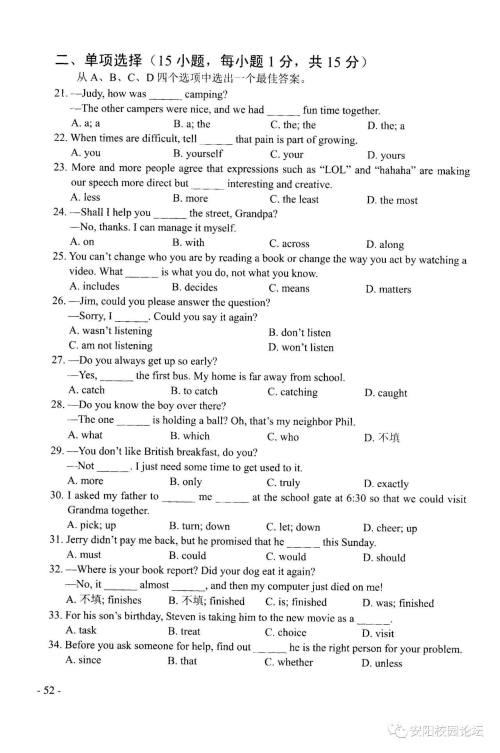 二、单项选择（15 小题，每小题 1 分，共 15 分）

从 A、B、C、D 四个选项中选出一个最佳答案。

21. —Judy, how was ______ camping?
—The other campers were nice, and we had ______ fun time together.
A. a; a B. a; the C. the; the D. the; a

22. When times are difficult, tell ______ that pain is part of growing.
A. you B. yourself C. your D. yours

23. More and more people agree that expressions such as "LOL" and "hahaha" are making our speech more direct but ______ interesting and creative.
A. less B. more C. the least D. the most

24. —Shall I help you ______ the street, Grandpa?
—No, thanks. I can manage it myself.
A. on B. with C. across D. along

25. You can't change who you are by reading a book or change the way you act by watching a video. What ______ is what you do, not what you know.
A. includes B. decides C. means D. matters

26. —Jim, could you please answer the question?
—Sorry, I ______. Could you say it again?
A. wasn't listening B. don't listen
C. am not listening D. won't listen

27. —Do you always get up so early?
—Yes, ______ the first bus. My home is far away from school.
A. catch B. to catch C. catching D. caught

28. —Do you know the boy over there?
—The one ______ is holding a ball? Oh, that's my neighbor Phil.
A. what B. which C. who D. 不填

29. —You don't like British breakfast, do you?
—Not ______. I just need some time to get used to it.
A. more B. only C. truly D. exactly

30. I asked my father to ______ me ______ at the school gate at 6:30 so that we could visit Grandma together.
A. pick; up B. turn; down C. let; down D. cheer; up

31. Jerry didn't pay me back, but he promised that he ______ this Sunday.
A. must B. could C. would D. should

32. —Where is your book report? Did your dog eat it again?
—No, it ______ almost ______, and then my computer just died on me!
A. 不填; finishes B. 不填; finished C. is; finished D. was; finished

33. For his son's birthday, Steven is taking him to the new movie as a ______.
A. task B. treat C. choice D. visit

34. Before you ask someone for help, find out ______ he is the right person for your problem.
A. since B. that C. whether D. unless

- 52 -

安阳校园论坛